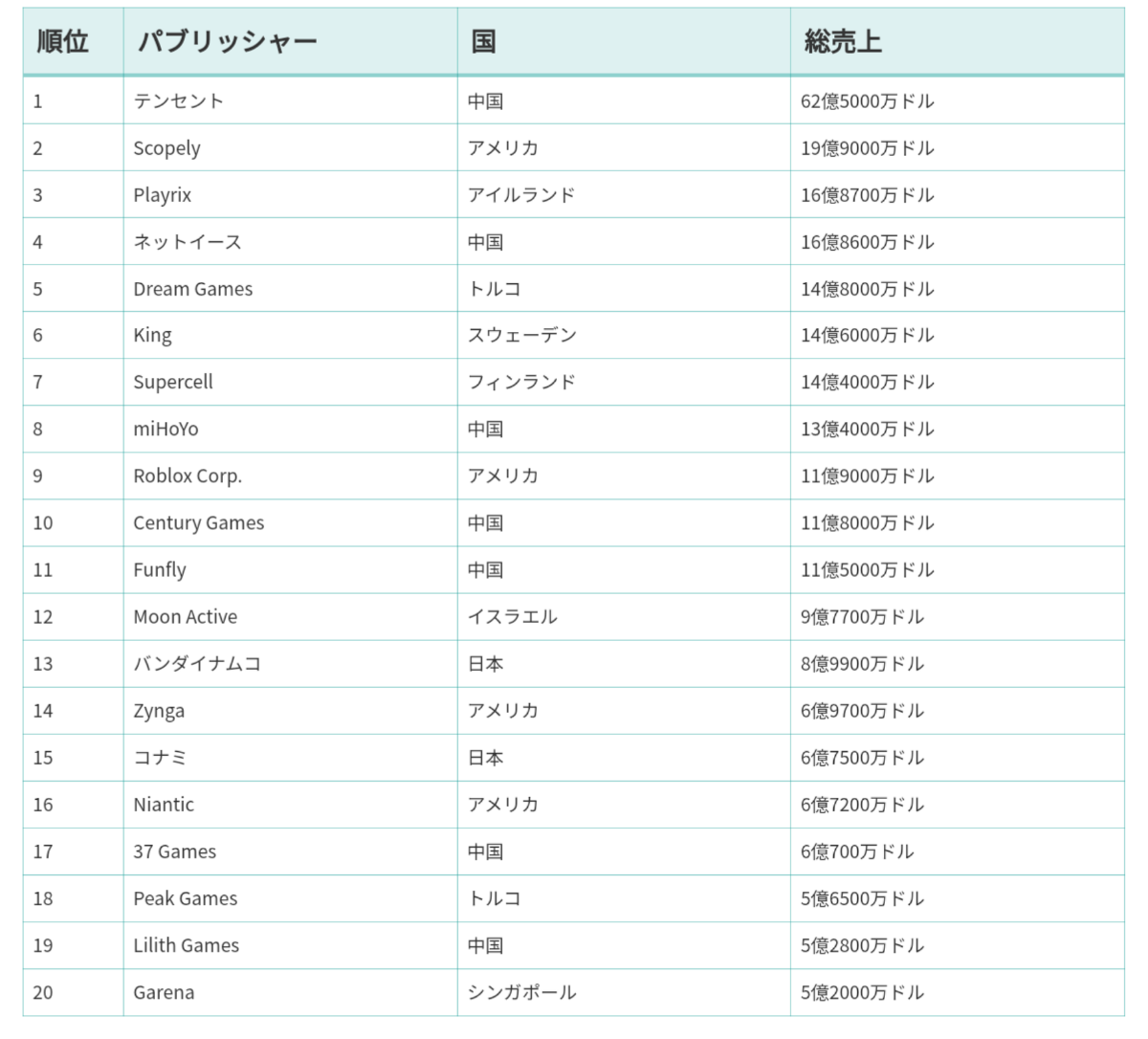 | 順位 | パブリッシャー | 国 | 総売上 |
|---|---|---|---|
| 1 | テンセント | 中国 | 62億5000万ドル |
| 2 | Scopely | アメリカ | 19億9000万ドル |
| 3 | Playrix | アイルランド | 16億8700万ドル |
| 4 | ネットイース | 中国 | 16億8600万ドル |
| 5 | Dream Games | トルコ | 14億8000万ドル |
| 6 | King | スウェーデン | 14億6000万ドル |
| 7 | Supercell | フィンランド | 14億4000万ドル |
| 8 | miHoYo | 中国 | 13億4000万ドル |
| 9 | Roblox Corp. | アメリカ | 11億9000万ドル |
| 10 | Century Games | 中国 | 11億8000万ドル |
| 11 | Funfly | 中国 | 11億5000万ドル |
| 12 | Moon Active | イスラエル | 9億7700万ドル |
| 13 | バンダイナムコ | 日本 | 8億9900万ドル |
| 14 | Zynga | アメリカ | 6億9700万ドル |
| 15 | コナミ | 日本 | 6億7500万ドル |
| 16 | Niantic | アメリカ | 6億7200万ドル |
| 17 | 37 Games | 中国 | 6億700万ドル |
| 18 | Peak Games | トルコ | 5億6500万ドル |
| 19 | Lilith Games | 中国 | 5億2800万ドル |
| 20 | Garena | シンガポール | 5億2000万ドル |